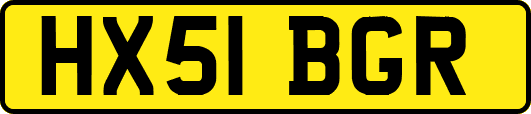 HX51 BGR